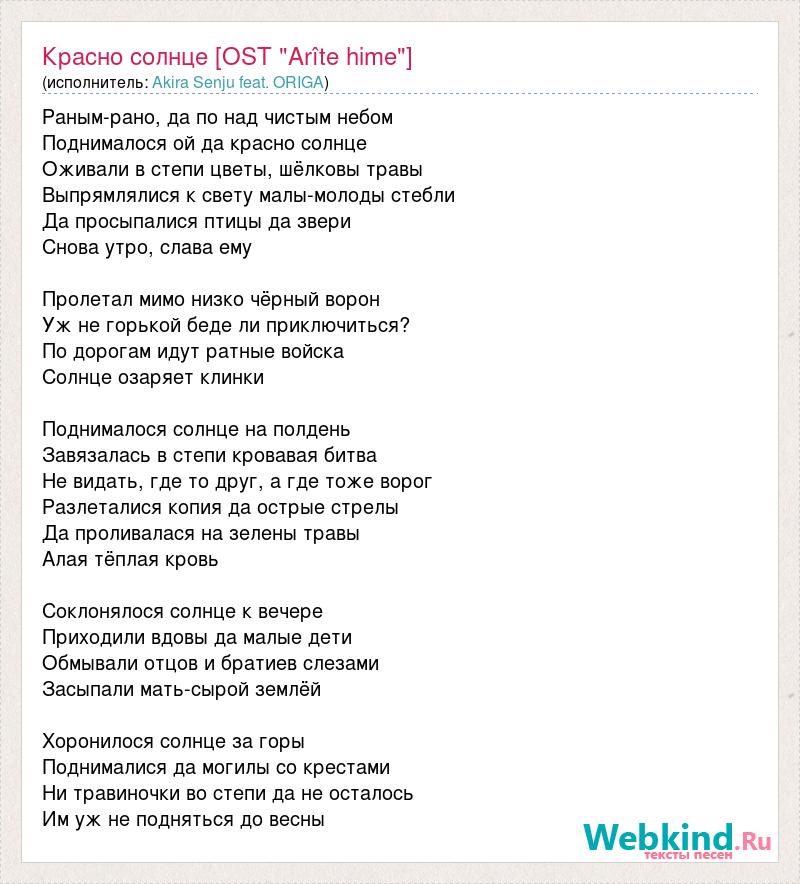 Красно солнце [OST "Arîte hime"]
(исполнитель: Akira Senju feat. ORIGA)

Раным-рано, да по над чистым небом
Поднималося ой да красно солнце
Оживали в степи цветы, шёлковы травы
Выпрямлялися к свету малы-молоды стебли
Да просыпалися птицы да звери
Снова утро, слава ему

Пролетал мимо низко чёрный ворон
Уж не горькой беде ли приключиться?
По дорогам идут ратные войска
Солнце озаряет клинки

Поднималося солнце на полдень
Завязалась в степи кровавая битва
Не видать, где то друг, а где тоже ворог
Разлеталися копия да острые стрелы
Да проливалася на зелены травы
Алая тёплая кровь

Соклонялося солнце к вечере
Приходили вдовы да малые дети
Обмывали отцов и братиев слезами
Засыпали мать-сырой землёй

Хоронилося солнце за горы
Поднималися да могилы со крестами
Ни травиночки во степи да не осталось
Им уж не подняться до весны

Webkind.Ru
тексты песен